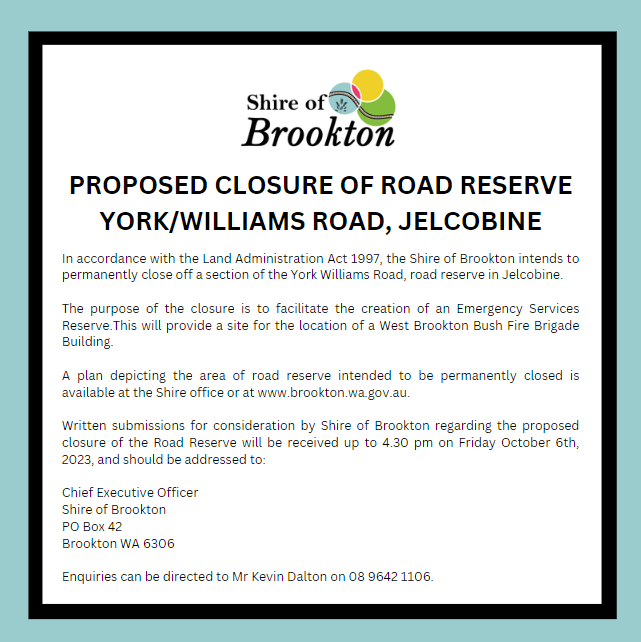 Shire of
Brookton

PROPOSED CLOSURE OF ROAD RESERVE
YORK/WILLIAMS ROAD, JELCOBINE

In accordance with the Land Administration Act 1997, the Shire of Brookton intends to permanently close off a section of the York Williams Road, road reserve in Jelcobine.

The purpose of the closure is to facilitate the creation of an Emergency Services Reserve.This will provide a site for the location of a West Brookton Bush Fire Brigade Building.

A plan depicting the area of road reserve intended to be permanently closed is available at the Shire office or at www.brookton.wa.gov.au.

Written submissions for consideration by Shire of Brookton regarding the proposed closure of the Road Reserve will be received up to 4.30 pm on Friday October 6th, 2023, and should be addressed to:

Chief Executive Officer
Shire of Brookton
PO Box 42
Brookton WA 6306

Enquiries can be directed to Mr Kevin Dalton on 08 9642 1106.